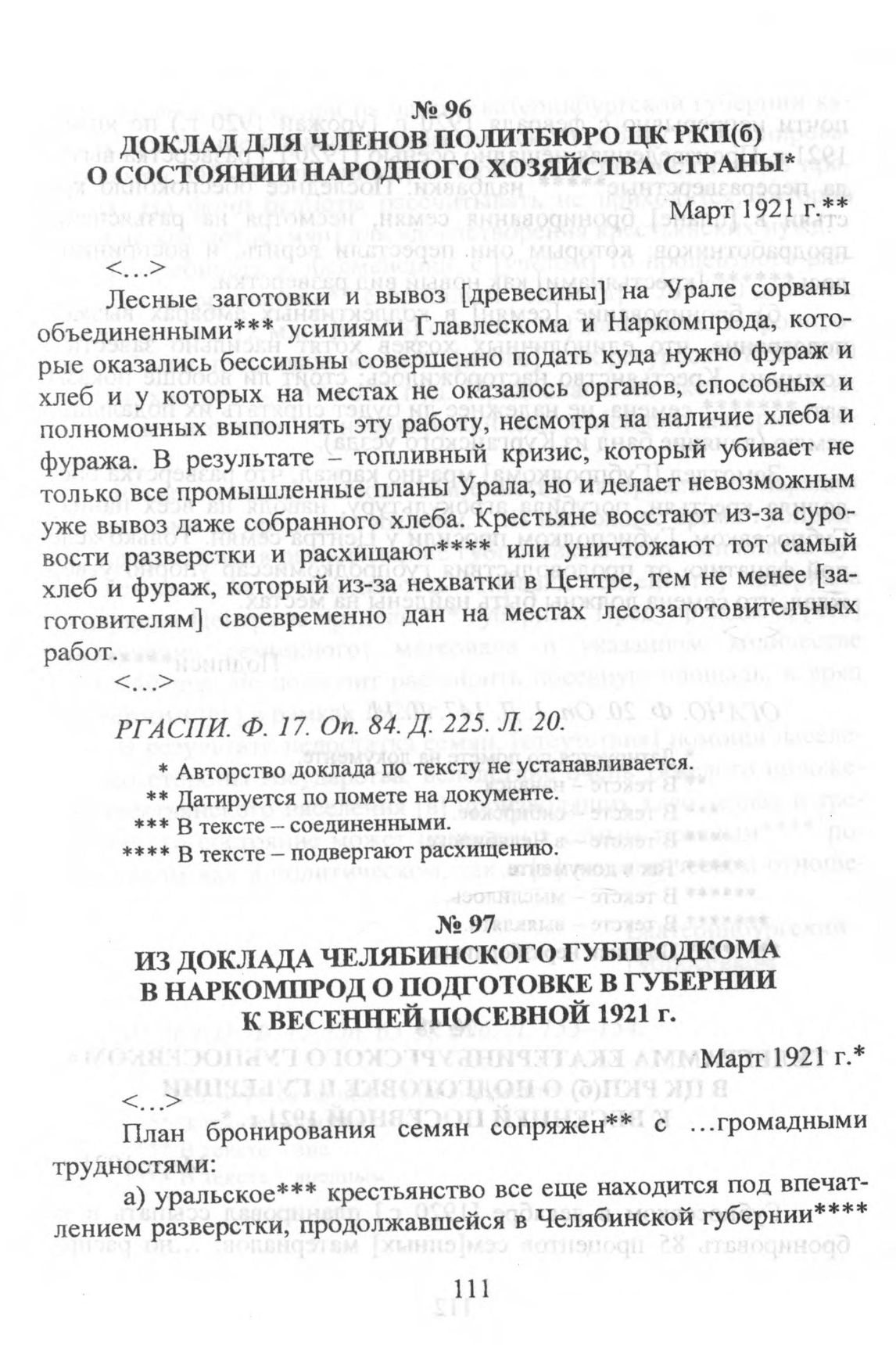 № 96
ДОКЛАД ДЛЯ ЧЛЕНОВ ПОЛИТБЮРО ЦК РКП(б) О СОСТОЯНИИ НАРОДНОГО ХОЗЯЙСТВА СТРАНЫ*

Март 1921 г.**

<...>

Лесные заготовки и вывоз [древесины] на Урале сорваны объединенными*** усилиями Главлескома и Наркомпрода, которые оказались бессильны совершенно подать куда нужно фураж и хлеб и у которых на местах не оказалось органов, способных и полномочных выполнять эту работу, несмотря на наличие хлеба и фуража. В результате – топливный кризис, который убивает не только все промышленные планы Урала, но и делает невозможным уже вывоз даже собранного хлеба. Крестьяне восстают из-за суровости разверстки и расхищают**** или уничтожают тот самый хлеб и фураж, который из-за нехватки в Центре, тем не менее [заготовителям] своевременно дан на местах лесозаготовительных работ.

<...>

РГАСПИ. Ф. 17. Оп. 84. Д. 225. Л. 20.

* Авторство доклада по тексту не устанавливается.
** Датируется по помете на документе.
*** В тексте – соединенными.
**** В тексте – подвергают расхищению.

№ 97
ИЗ ДОКЛАДА ЧЕЛЯБИНСКОГО ГУБПРОДКОМА В НАРКОМПРОД О ПОДГОТОВКЕ В ГУБЕРНИИ К ВЕСЕННЕЙ ПОСЕВНОЙ 1921 г.

Март 1921 г.*

<...>

План бронирования семян сопряжен** с ...громадными трудностями:

а) уральское*** крестьянство все еще находится под впечатлением разверстки, продолжавшейся в Челябинской губернии****

111